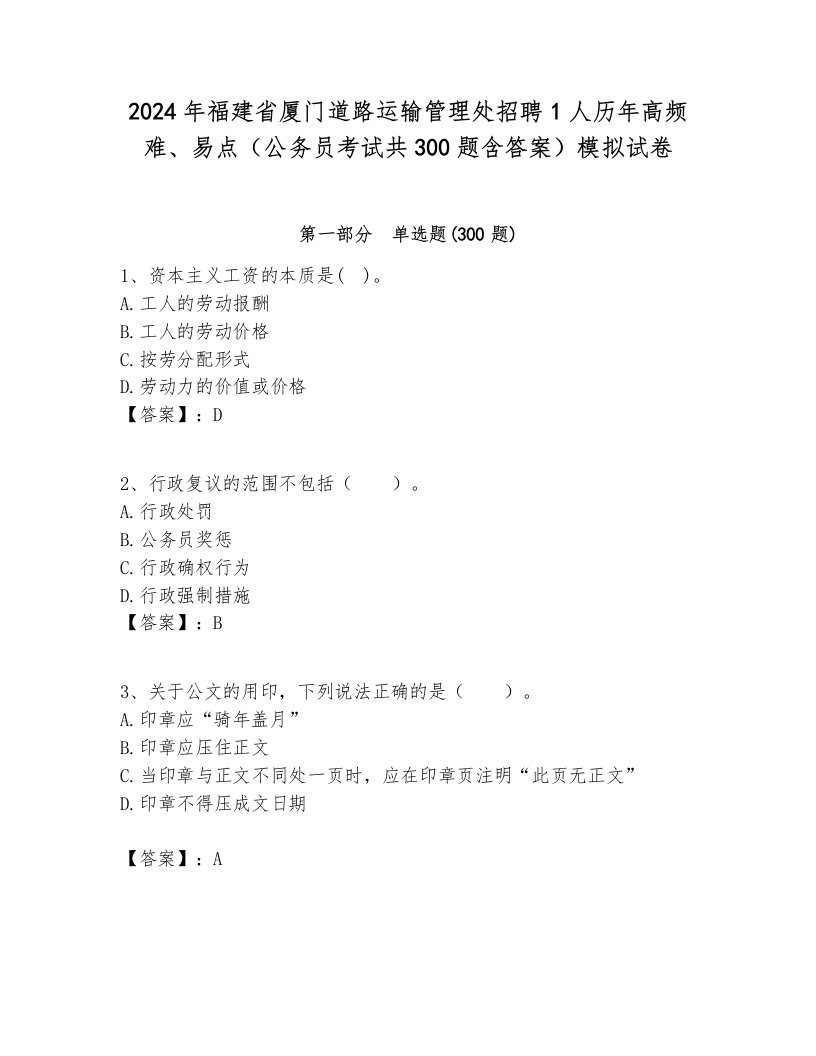 2024年福建省厦门道路运输管理处招聘1人历年高频难、易点（公务员考试共300题含答案）模拟试卷

第一部分　单选题(300题)

1、资本主义工资的本质是(　)。
A.工人的劳动报酬
B.工人的劳动价格
C.按劳分配形式
D.劳动力的价值或价格
【答案】：D

2、行政复议的范围不包括（　　）。
A.行政处罚
B.公务员奖惩
C.行政确权行为
D.行政强制措施
【答案】：B

3、关于公文的用印，下列说法正确的是（　　）。
A.印章应“骑年盖月”
B.印章应压住正文
C.当印章与正文不同处一页时，应在印章页注明“此页无正文”
D.印章不得压成文日期

【答案】：A